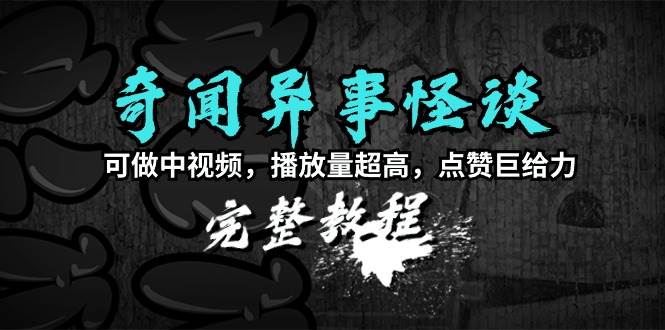 奇闻异事怪谈

可做中视频，播放量超高，点赞巨给力

完整教程